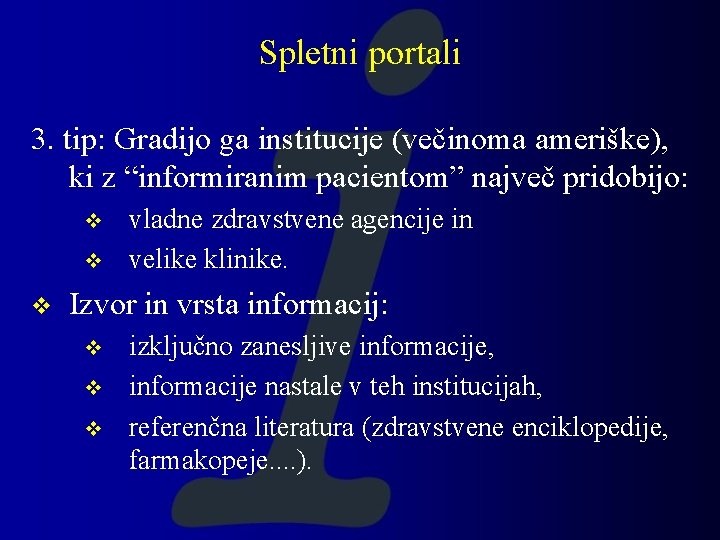 Spletni portali

3. tip: Gradijo ga institucije (večinoma ameriške), ki z “informiranim pacientom” največ pridobijo:

❖ vladne zdravstvene agencije in
❖ velike klinike.

❖ Izvor in vrsta informacij:

❖ izključno zanesljive informacije,
❖ informacije nastale v teh institucijah,
❖ referenčna literatura (zdravstvene enciklopedije, farmakopeje....).